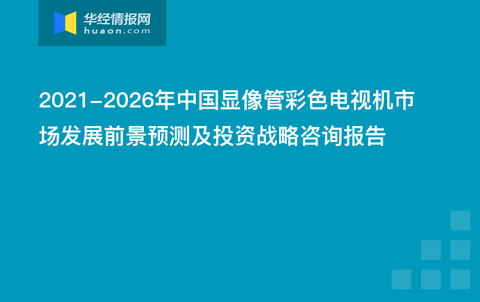 华经情报网
huaon.com

2021-2026年中国显像管彩色电视机市场发展前景预测及投资战略咨询报告